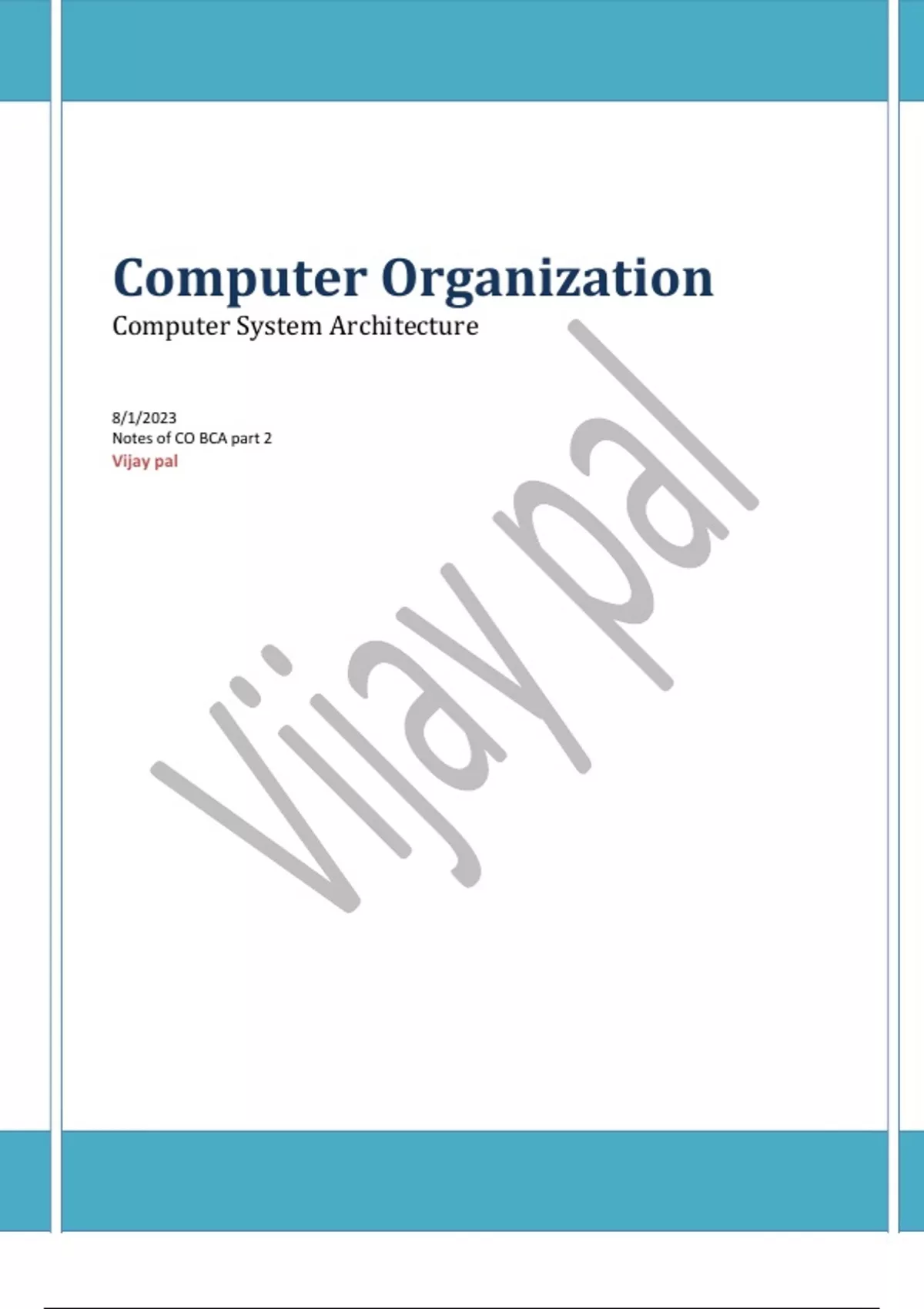 Computer Organization
Computer System Architecture

8/1/2023
Notes of CO BCA part 2
Vijay pal

Vijay pal